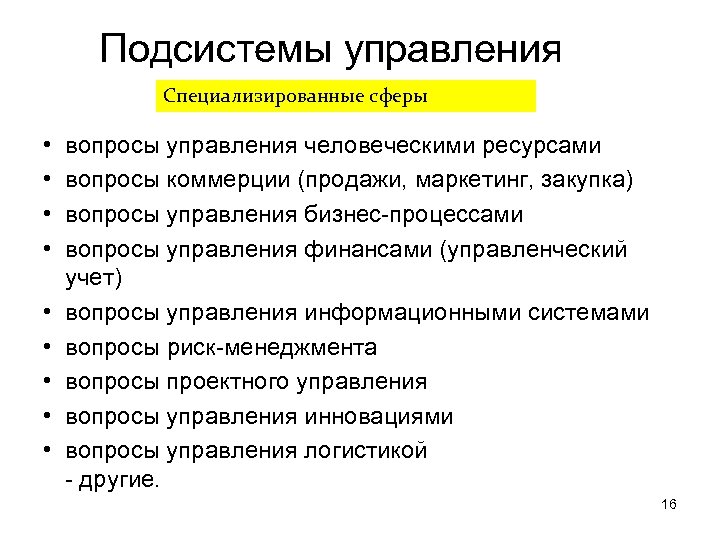 Подсистемы управления

Специализированные сферы

• вопросы управления человеческими ресурсами
• вопросы коммерции (продажи, маркетинг, закупка)
• вопросы управления бизнес-процессами
• вопросы управления финансами (управленческий учет)
• вопросы управления информационными системами
• вопросы риск-менеджмента
• вопросы проектного управления
• вопросы управления инновациями
• вопросы управления логистикой
- другие.

16